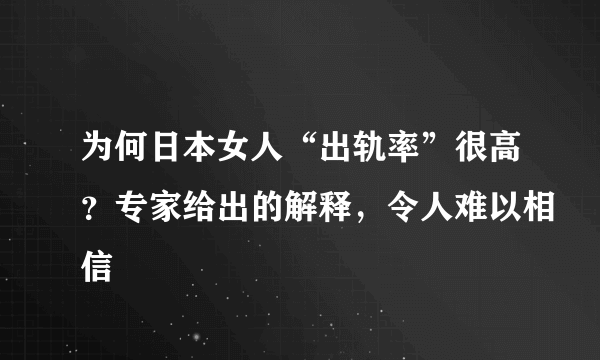 为何日本女人“出轨率”很高？专家给出的解释，令人难以相信